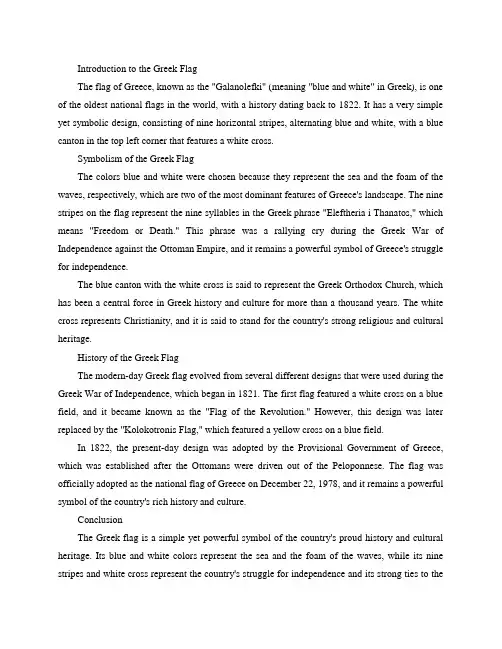 Introduction to the Greek Flag

The flag of Greece, known as the "Galanolefki" (meaning "blue and white" in Greek), is one of the oldest national flags in the world, with a history dating back to 1822. It has a very simple yet symbolic design, consisting of nine horizontal stripes, alternating blue and white, with a blue canton in the top left corner that features a white cross.

Symbolism of the Greek Flag

The colors blue and white were chosen because they represent the sea and the foam of the waves, respectively, which are two of the most dominant features of Greece's landscape. The nine stripes on the flag represent the nine syllables in the Greek phrase "Eleftheria i Thanatos," which means "Freedom or Death." This phrase was a rallying cry during the Greek War of Independence against the Ottoman Empire, and it remains a powerful symbol of Greece's struggle for independence.

The blue canton with the white cross is said to represent the Greek Orthodox Church, which has been a central force in Greek history and culture for more than a thousand years. The white cross represents Christianity, and it is said to stand for the country's strong religious and cultural heritage.

History of the Greek Flag

The modern-day Greek flag evolved from several different designs that were used during the Greek War of Independence, which began in 1821. The first flag featured a white cross on a blue field, and it became known as the "Flag of the Revolution." However, this design was later replaced by the "Kolokotronis Flag," which featured a yellow cross on a blue field.

In 1822, the present-day design was adopted by the Provisional Government of Greece, which was established after the Ottomans were driven out of the Peloponnese. The flag was officially adopted as the national flag of Greece on December 22, 1978, and it remains a powerful symbol of the country's rich history and culture.

Conclusion

The Greek flag is a simple yet powerful symbol of the country's proud history and cultural heritage. Its blue and white colors represent the sea and the foam of the waves, while its nine stripes and white cross represent the country's struggle for independence and its strong ties to the